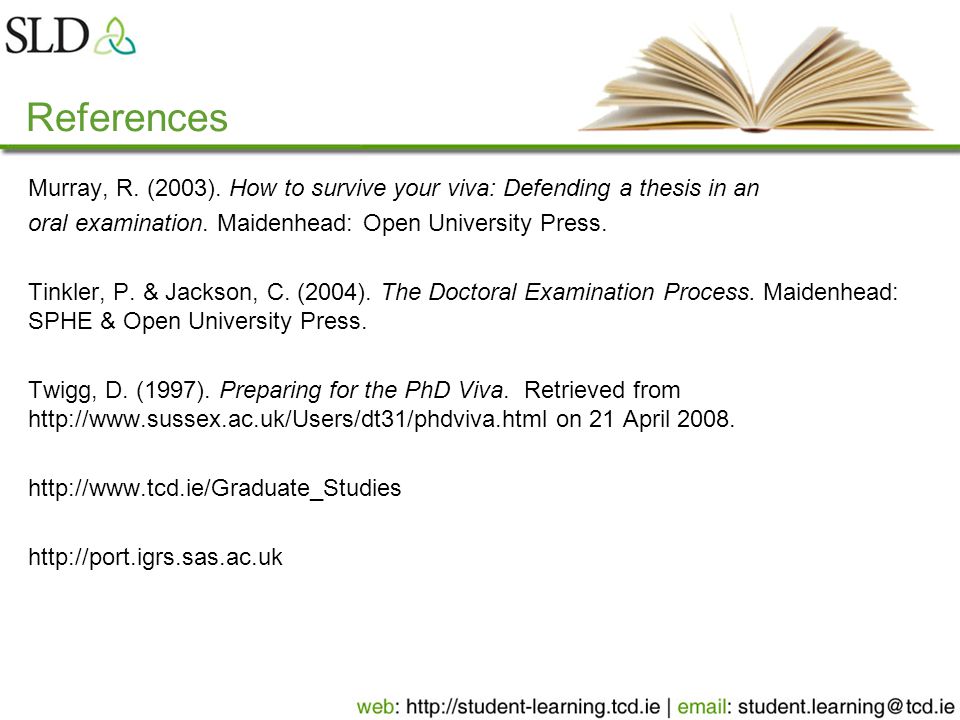 SLD

References

Murray, R. (2003). How to survive your viva: Defending a thesis in an oral examination. Maidenhead: Open University Press.

Tinkler, P. & Jackson, C. (2004). The Doctoral Examination Process. Maidenhead: SPHE & Open University Press.

Twigg, D. (1997). Preparing for the PhD Viva. Retrieved from http://www.sussex.ac.uk/Users/dt31/phdviva.html on 21 April 2008.

http://www.tcd.ie/Graduate_Studies

http://port.igrs.sas.ac.uk

web: http://student-learning.tcd.ie | email: student.learning@tcd.ie